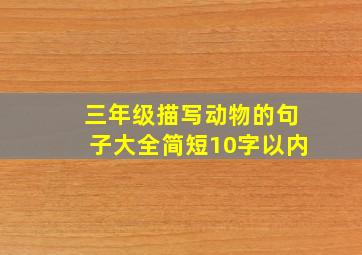 三年级描写动物的句子大全简短10字以内